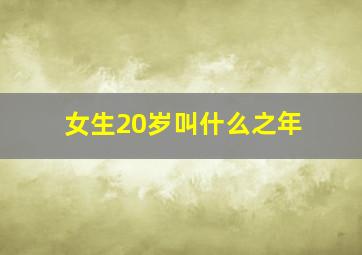 女生20岁叫什么之年